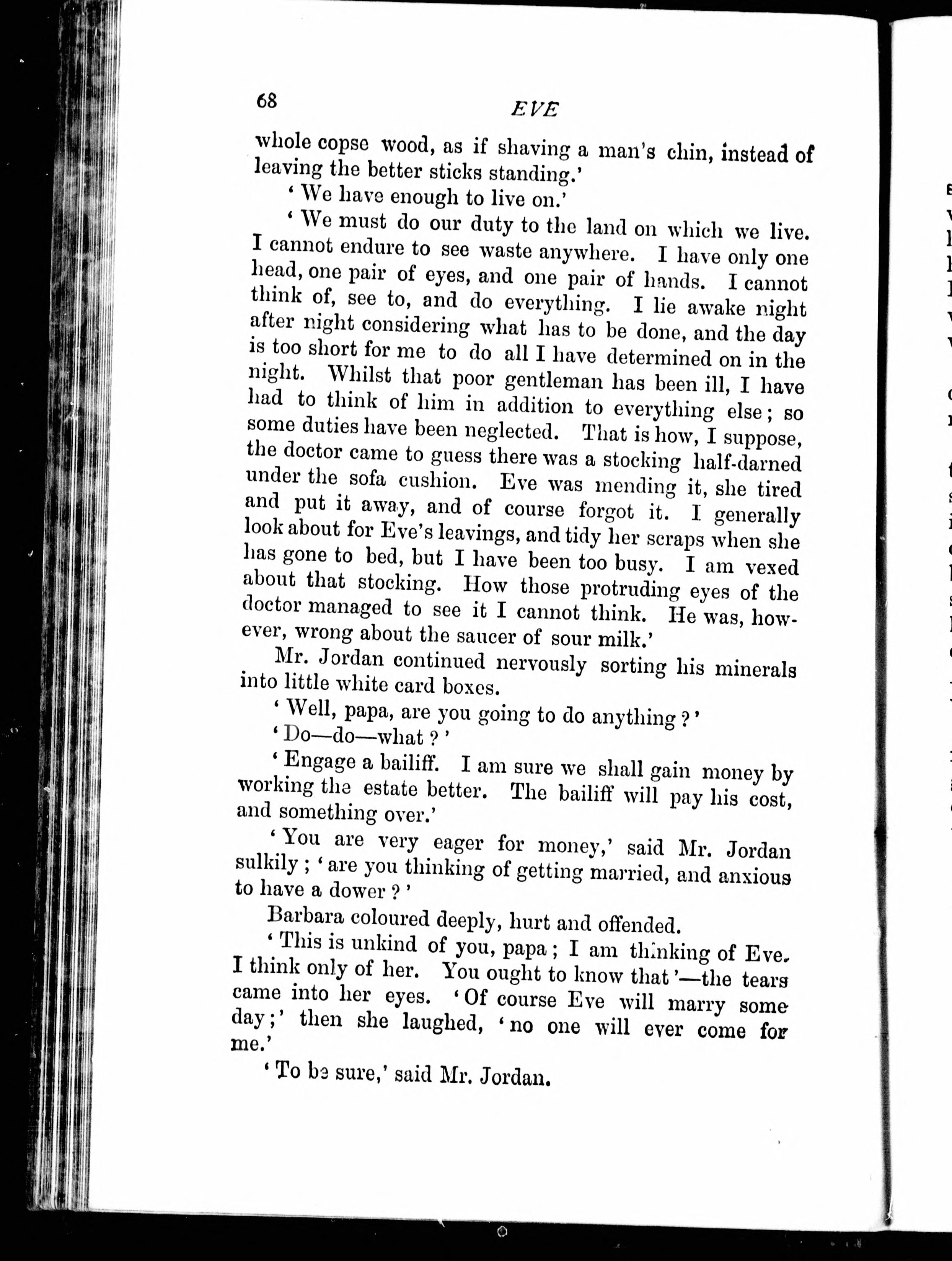 68 EVE

whole copse wood, as if shaving a man's chin, instead of leaving the better sticks standing.'

'We have enough to live on.'

'We must do our duty to the land on which we live. I cannot endure to see waste anywhere. I have only one head, one pair of eyes, and one pair of hands. I cannot think of, see to, and do everything. I lie awake night after night considering what has to be done, and the day is too short for me to do all I have determined on in the night. Whilst that poor gentleman has been ill, I have had to think of him in addition to everything else; so some duties have been neglected. That is how, I suppose, the doctor came to guess there was a stocking half-darned under the sofa cushion. Eve was mending it, she tired and put it away, and of course forgot it. I generally look about for Eve's leavings, and tidy her scraps when she has gone to bed, but I have been too busy. I am vexed about that stocking. How those protruding eyes of the doctor managed to see it I cannot think. He was, however, wrong about the saucer of sour milk.'

Mr. Jordan continued nervously sorting his minerals into little white card boxes.

'Well, papa, are you going to do anything?'

'Do—do—what?'

'Engage a bailiff. I am sure we shall gain money by working the estate better. The bailiff will pay his cost, and something over.'

'You are very eager for money,' said Mr. Jordan sulkily; 'are you thinking of getting married, and anxious to have a dower?'

Barbara coloured deeply, hurt and offended.

'This is unkind of you, papa; I am thinking of Eve. I think only of her. You ought to know that'—the tears came into her eyes. 'Of course Eve will marry some day;' then she laughed, 'no one will ever come for me.'

'To be sure,' said Mr. Jordan.